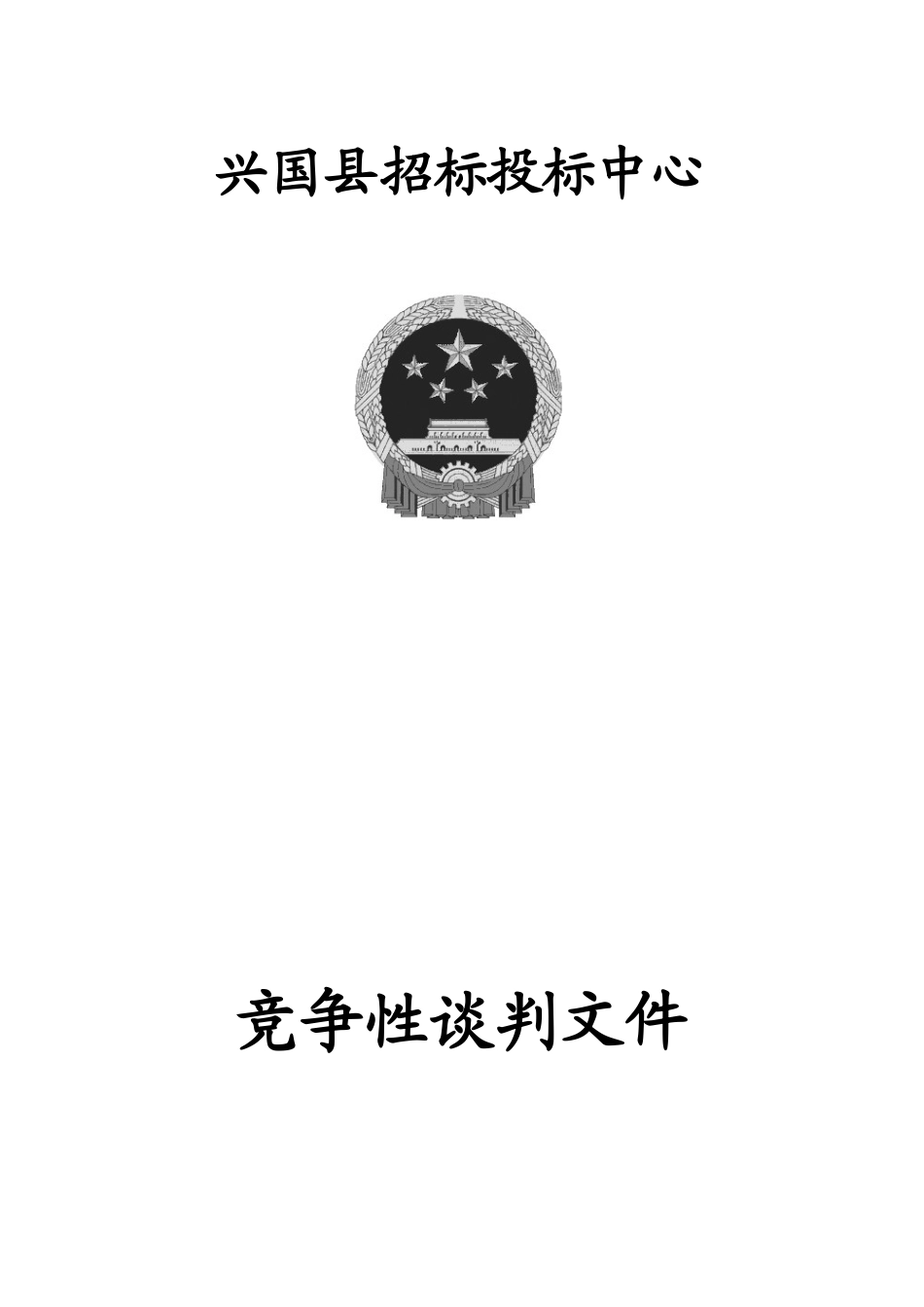 兴国县招标投标中心

竞争性谈判文件